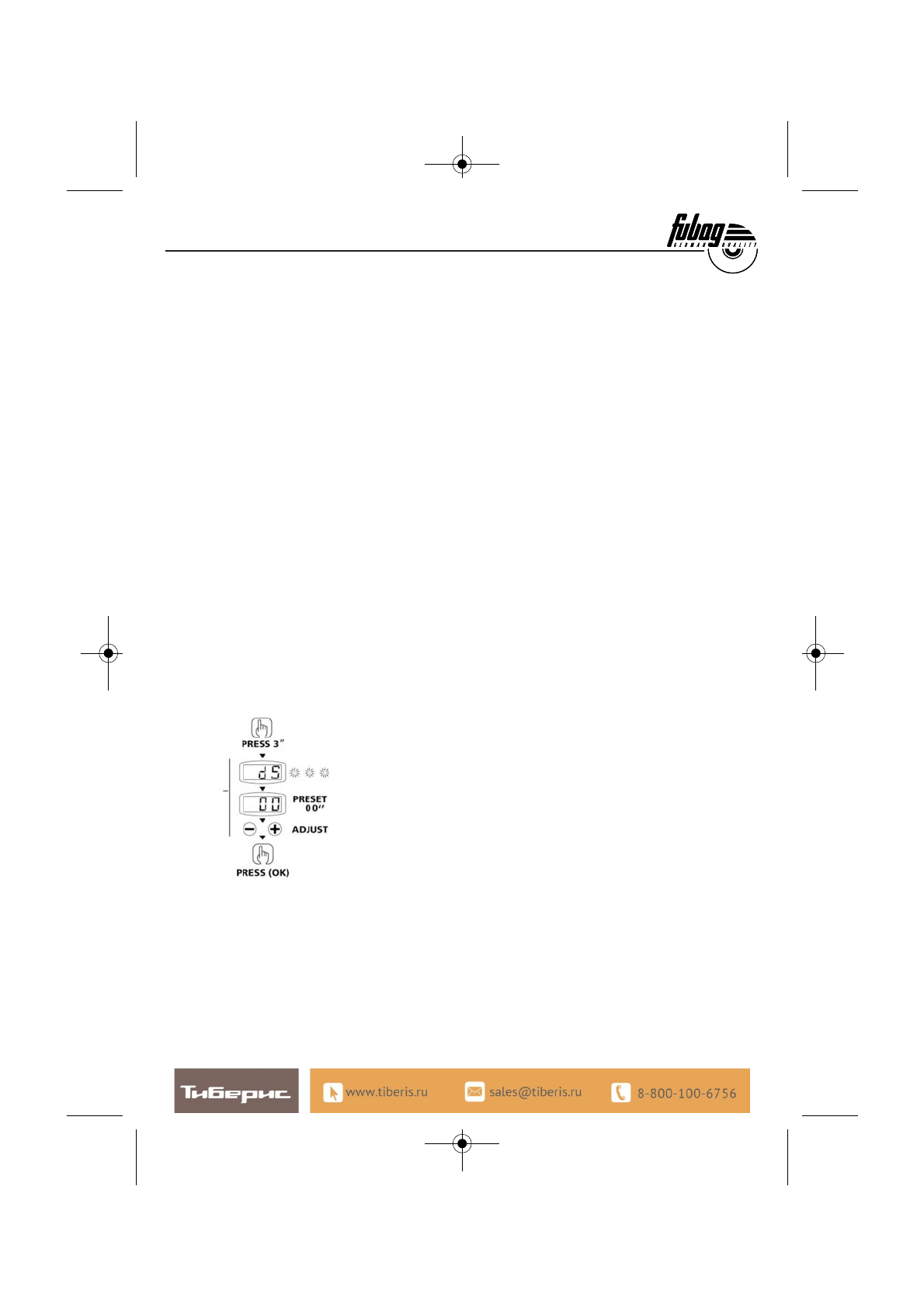 fubag
GERMAN QUALITY

PRESS 3"

dS

00 PRESET 00"

ADJUST

PRESS (OK)

Тиберис

www.tiberis.ru

sales@tiberis.ru

8-800-100-6756